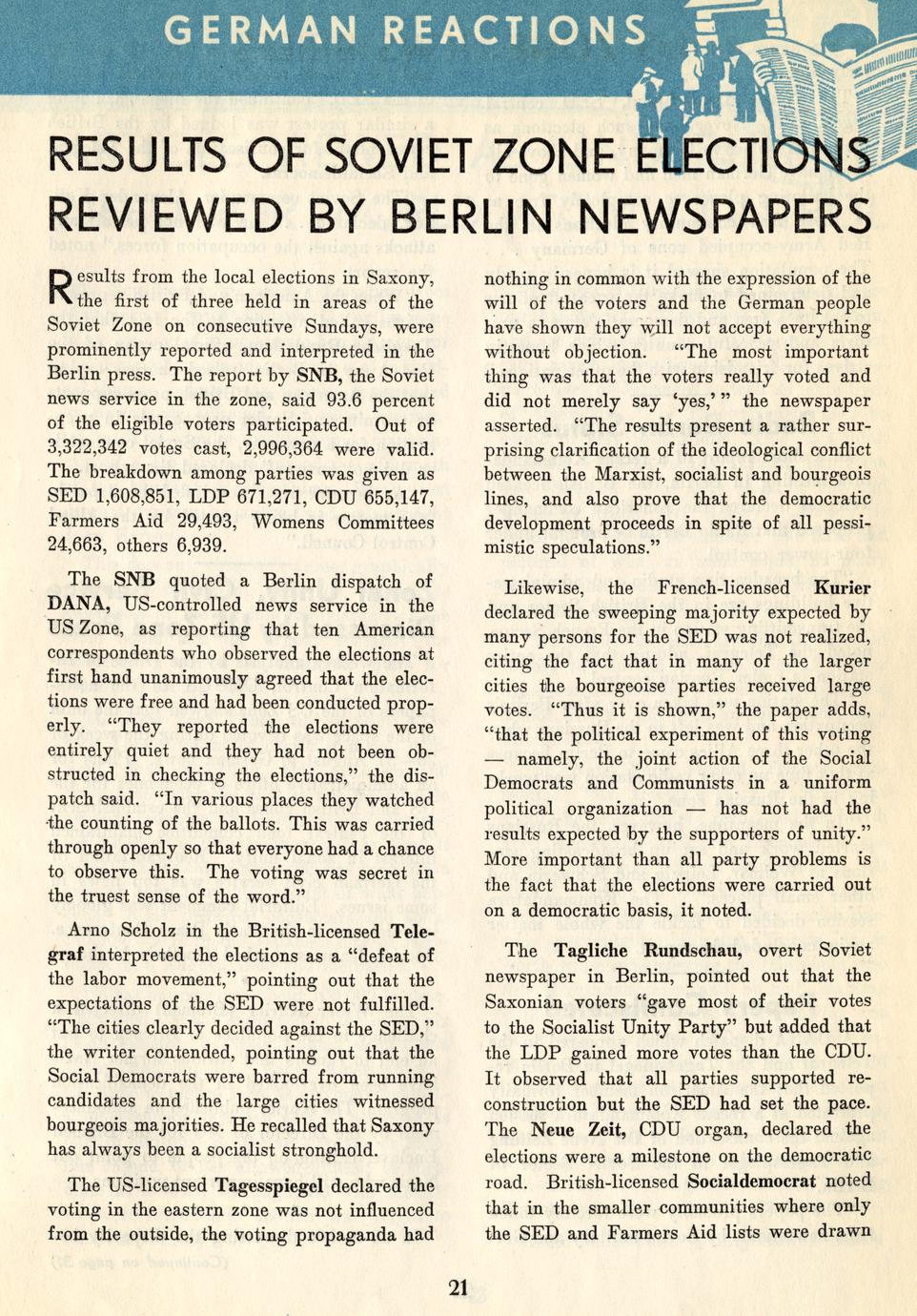 GERMAN REACTIONS

RESULTS OF SOVIET ZONE ELECTIONS REVIEWED BY BERLIN NEWSPAPERS

Results from the local elections in Saxony, the first of three held in areas of the Soviet Zone on consecutive Sundays, were prominently reported and interpreted in the Berlin press. The report by SNB, the Soviet news service in the zone, said 93.6 percent of the eligible voters participated. Out of 3,322,342 votes cast, 2,996,364 were valid. The breakdown among parties was given as SED 1,608,851, LDP 671,271, CDU 655,147, Farmers Aid 29,493, Womens Committees 24,663, others 6,939.

The SNB quoted a Berlin dispatch of DANA, US-controlled news service in the US Zone, as reporting that ten American correspondents who observed the elections at first hand unanimously agreed that the elections were free and had been conducted properly. "They reported the elections were entirely quiet and they had not been obstructed in checking the elections," the dispatch said. "In various places they watched the counting of the ballots. This was carried through openly so that everyone had a chance to observe this. The voting was secret in the truest sense of the word."

Arno Scholz in the British-licensed Telegraf interpreted the elections as a "defeat of the labor movement," pointing out that the expectations of the SED were not fulfilled. "The cities clearly decided against the SED," the writer contended, pointing out that the Social Democrats were barred from running candidates and the large cities witnessed bourgeois majorities. He recalled that Saxony has always been a socialist stronghold.

The US-licensed Tagesspiegel declared the voting in the eastern zone was not influenced from the outside, the voting propaganda had nothing in common with the expression of the will of the voters and the German people have shown they will not accept everything without objection. "The most important thing was that the voters really voted and did not merely say 'yes,'" the newspaper asserted. "The results present a rather surprising clarification of the ideological conflict between the Marxist, socialist and bourgeois lines, and also prove that the democratic development proceeds in spite of all pessimistic speculations."

Likewise, the French-licensed Kurier declared the sweeping majority expected by many persons for the SED was not realized, citing the fact that in many of the larger cities the bourgeoise parties received large votes. "Thus it is shown," the paper adds, "that the political experiment of this voting — namely, the joint action of the Social Democrats and Communists in a uniform political organization — has not had the results expected by the supporters of unity." More important than all party problems is the fact that the elections were carried out on a democratic basis, it noted.

The Tagliche Rundschau, overt Soviet newspaper in Berlin, pointed out that the Saxonian voters "gave most of their votes to the Socialist Unity Party" but added that the LDP gained more votes than the CDU. It observed that all parties supported reconstruction but the SED had set the pace. The Neue Zeit, CDU organ, declared the elections were a milestone on the democratic road. British-licensed Socialdemocrat noted that in the smaller communities where only the SED and Farmers Aid lists were drawn

21